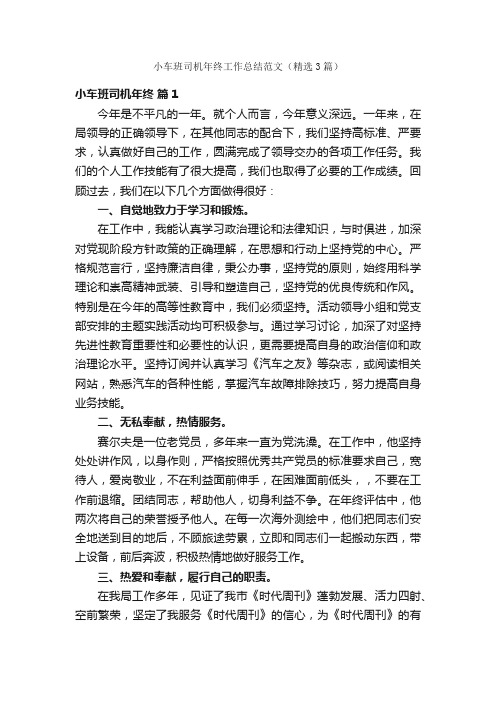 小车班司机年终工作总结范文（精选3篇）

小车班司机年终 篇1

今年是不平凡的一年。就个人而言，今年意义深远。一年来，在局领导的正确领导下，在其他同志的配合下，我们坚持高标准、严要求，认真做好自己的工作，圆满完成了领导交办的各项工作任务。我们的个人工作技能有了很大提高，我们也取得了必要的工作成绩。回顾过去，我们在以下几个方面做得很好：

一、自觉地致力于学习和锻炼。

在工作中，我能认真学习政治理论和法律知识，与时俱进，加深对党现阶段方针政策的正确理解，在思想和行动上坚持党的中心。严格规范言行，坚持廉洁自律，秉公办事，坚持党的原则，始终用科学理论和崇高精神武装、引导和塑造自己，坚持党的优良传统和作风。特别是在今年的高等性教育中，我们必须坚持。活动领导小组和党支部安排的主题实践活动均可积极参与。通过学习讨论，加深了对坚持先进性教育重要性和必要性的认识，更需要提高自身的政治信仰和政治理论水平。坚持订阅并认真学习《汽车之友》等杂志，或阅读相关网站，熟悉汽车的各种性能，掌握汽车故障排除技巧，努力提高自身业务技能。

二、无私奉献，热情服务。

赛尔夫是一位老党员，多年来一直为党洗澡。在工作中，他坚持处处讲作风，以身作则，严格按照优秀共产党员的标准要求自己，宽待人，爱岗敬业，不在利益面前伸手，在困难面前低头，，不要在工作前退缩。团结同志，帮助他人，切身利益不争。在年终评估中，他两次将自己的荣誉授予他人。在每一次海外测绘中，他们把同志们安全地送到目的地后，不顾旅途劳累，立即和同志们一起搬动东西，带上设备，前后奔波，积极热情地做好服务工作。

三、热爱和奉献，履行自己的职责。

在我局工作多年，见证了我市《时代周刊》蓬勃发展、活力四射、空前繁荣，坚定了我服务《时代周刊》的信心，为《时代周刊》的有